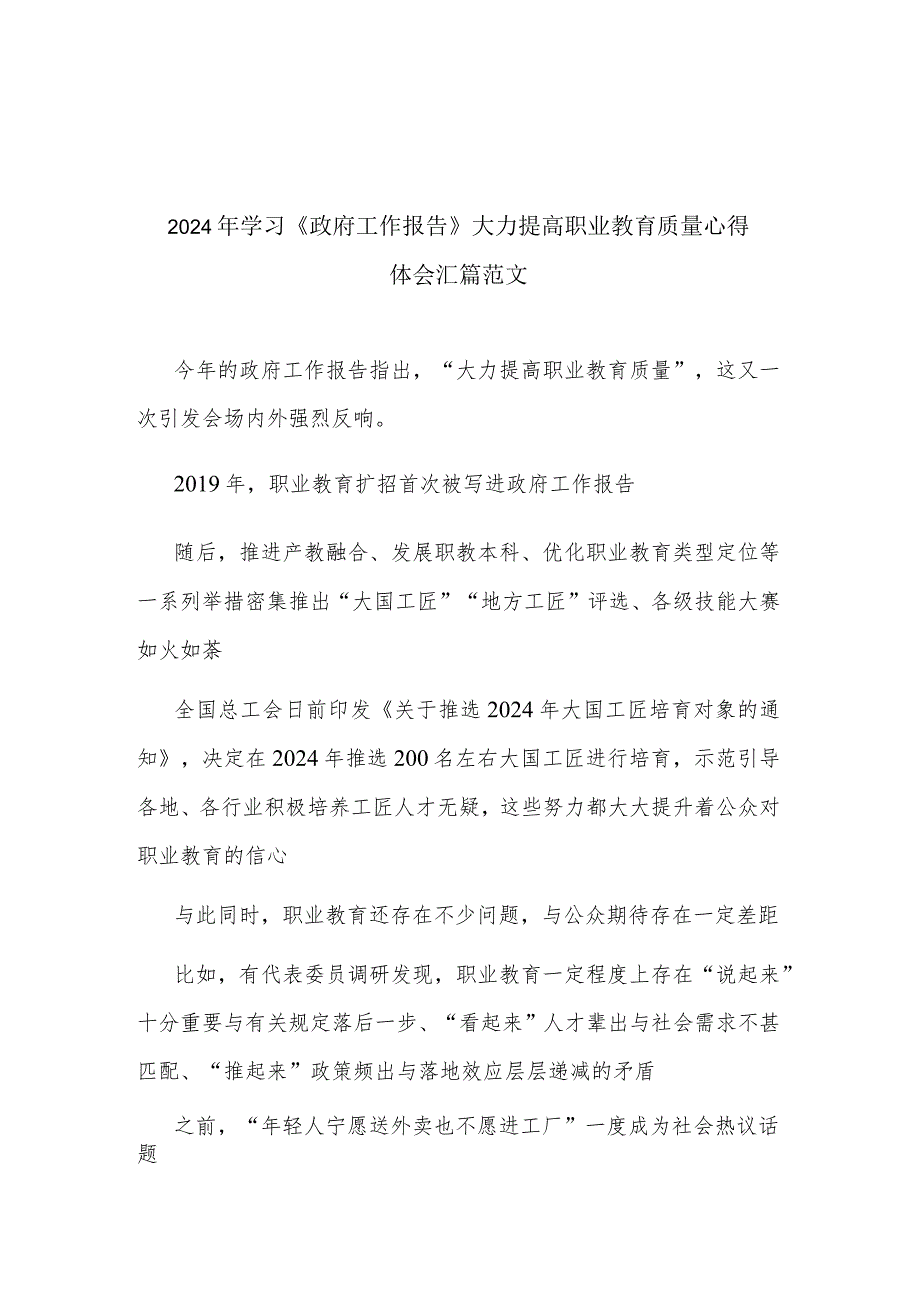 2024年学习《政府工作报告》大力提高职业教育质量心得体会汇篇范文

今年的政府工作报告指出，“大力提高职业教育质量”，这又一次引发会场内外强烈反响。

2019年，职业教育扩招首次被写进政府工作报告

随后，推进产教融合、发展职教本科、优化职业教育类型定位等一系列举措密集推出“大国工匠”“地方工匠”评选、各级技能大赛如火如荼

全国总工会日前印发《关于推选2024年大国工匠培育对象的通知》，决定在2024年推选200名左右大国工匠进行培育，示范引导各地、各行业积极培养工匠人才无疑，这些努力都大大提升着公众对职业教育的信心

与此同时，职业教育还存在不少问题，与公众期待存在一定差距

比如，有代表委员调研发现，职业教育一定程度上存在“说起来”十分重要与有关规定落后一步、“看起来”人才辈出与社会需求不甚匹配、“推起来”政策频出与落地效应层层递减的矛盾

之前，“年轻人宁愿送外卖也不愿进工厂”一度成为社会热议话题